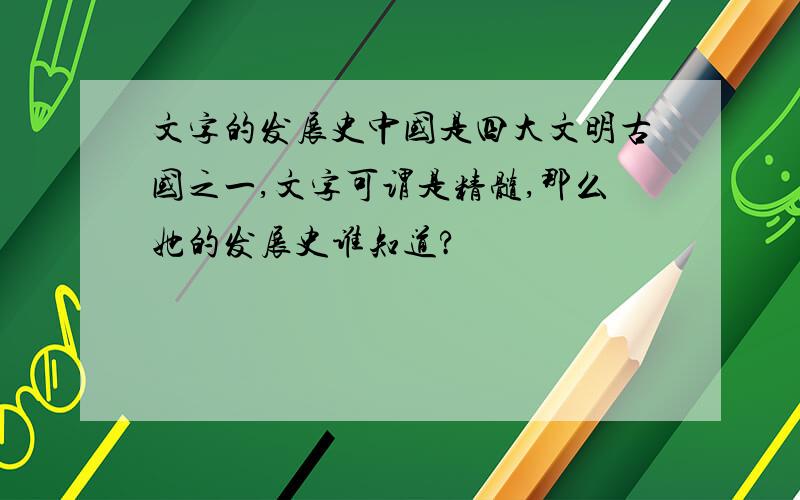 文字的发展史中国是四大文明古国之一,文字可谓是精髓,那么她的发展史谁知道?